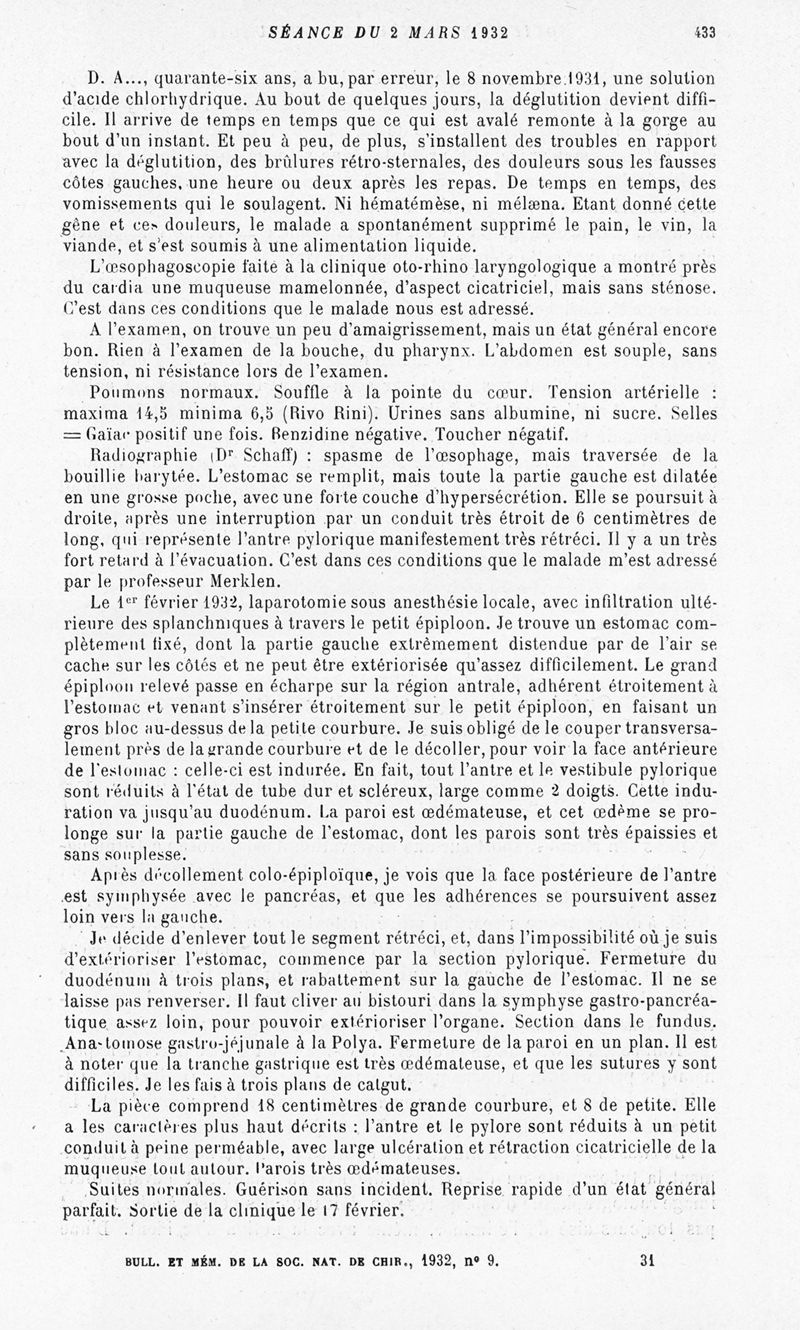 SÉANCE DU 2 MARS 1932 433

D. A..., quarante-six ans, a bu, par erreur, le 8 novembre 1931, une solution d'acide chlorhydrique. Au bout de quelques jours, la déglutition devient difficile. Il arrive de temps en temps que ce qui est avalé remonte à la gorge au bout d'un instant. Et peu à peu, de plus, s'installent des troubles en rapport avec la déglutition, des brûlures rétro-sternales, des douleurs sous les fausses côtes gauches, une heure ou deux après les repas. De temps en temps, des vomissements qui le soulagent. Ni hématémèse, ni mélæna. Etant donné cette gêne et ces douleurs, le malade a spontanément supprimé le pain, le vin, la viande, et s'est soumis à une alimentation liquide.

L'œsophagoscopie faite à la clinique oto-rhino laryngologique a montré près du cardia une muqueuse mamelonnée, d'aspect cicatriciel, mais sans sténose. C'est dans ces conditions que le malade nous est adressé.

A l'examen, on trouve un peu d'amaigrissement, mais un état général encore bon. Rien à l'examen de la bouche, du pharynx. L'abdomen est souple, sans tension, ni résistance lors de l'examen.

Poumons normaux. Souffle à la pointe du cœur. Tension artérielle : maxima 14,5 minima 6,5 (Rivo Rini). Urines sans albumine, ni sucre. Selles = Gaïac positif une fois. Benzidine négative. Toucher négatif.

Radiographie (Dr Schaff) : spasme de l'œsophage, mais traversée de la bouillie barytée. L'estomac se remplit, mais toute la partie gauche est dilatée en une grosse poche, avec une forte couche d'hypersécrétion. Elle se poursuit à droite, après une interruption par un conduit très étroit de 6 centimètres de long, qui représente l'antre pylorique manifestement très rétréci. Il y a un très fort retard à l'évacuation. C'est dans ces conditions que le malade m'est adressé par le professeur Merklen.

Le 1er février 1932, laparotomie sous anesthésie locale, avec infiltration ultérieure des splanchniques à travers le petit épiploon. Je trouve un estomac complètement fixé, dont la partie gauche extrêmement distendue par de l'air se cache sur les côtés et ne peut être extériorisée qu'assez difficilement. Le grand épiploon relevé passe en écharpe sur la région antrale, adhérent étroitement à l'estomac et venant s'insérer étroitement sur le petit épiploon, en faisant un gros bloc au-dessus de la petite courbure. Je suis obligé de le couper transversalement près de la grande courbure et de le décoller, pour voir la face antérieure de l'estomac : celle-ci est indurée. En fait, tout l'antre et le vestibule pylorique sont réduits à l'état de tube dur et scléreux, large comme 2 doigts. Cette induration va jusqu'au duodénum. La paroi est œdémateuse, et cet œdème se prolonge sur la partie gauche de l'estomac, dont les parois sont très épaissies et sans souplesse.

Après décollement colo-épiploïque, je vois que la face postérieure de l'antre est symphysée avec le pancréas, et que les adhérences se poursuivent assez loin vers la gauche.

Je décide d'enlever tout le segment rétréci, et, dans l'impossibilité où je suis d'extérioriser l'estomac, commence par la section pylorique. Fermeture du duodénum à trois plans, et rabattement sur la gauche de l'estomac. Il ne se laisse pas renverser. Il faut cliver au bistouri dans la symphyse gastro-pancréatique assez loin, pour pouvoir extérioriser l'organe. Section dans le fundus. Anastomose gastro-jéjunale à la Polya. Fermeture de la paroi en un plan. Il est à noter que la tranche gastrique est très œdémateuse, et que les sutures y sont difficiles. Je les fais à trois plans de catgut.

La pièce comprend 18 centimètres de grande courbure, et 8 de petite. Elle a les caractères plus haut décrits : l'antre et le pylore sont réduits à un petit conduit à peine perméable, avec large ulcération et rétraction cicatricielle de la muqueuse tout autour. Parois très œdémateuses.

Suites normales. Guérison sans incident. Reprise rapide d'un état général parfait. Sortie de la clinique le 17 février.

BULL. ET MÉM. DE LA SOC. NAT. DE CHIR., 1932, n° 9. 31